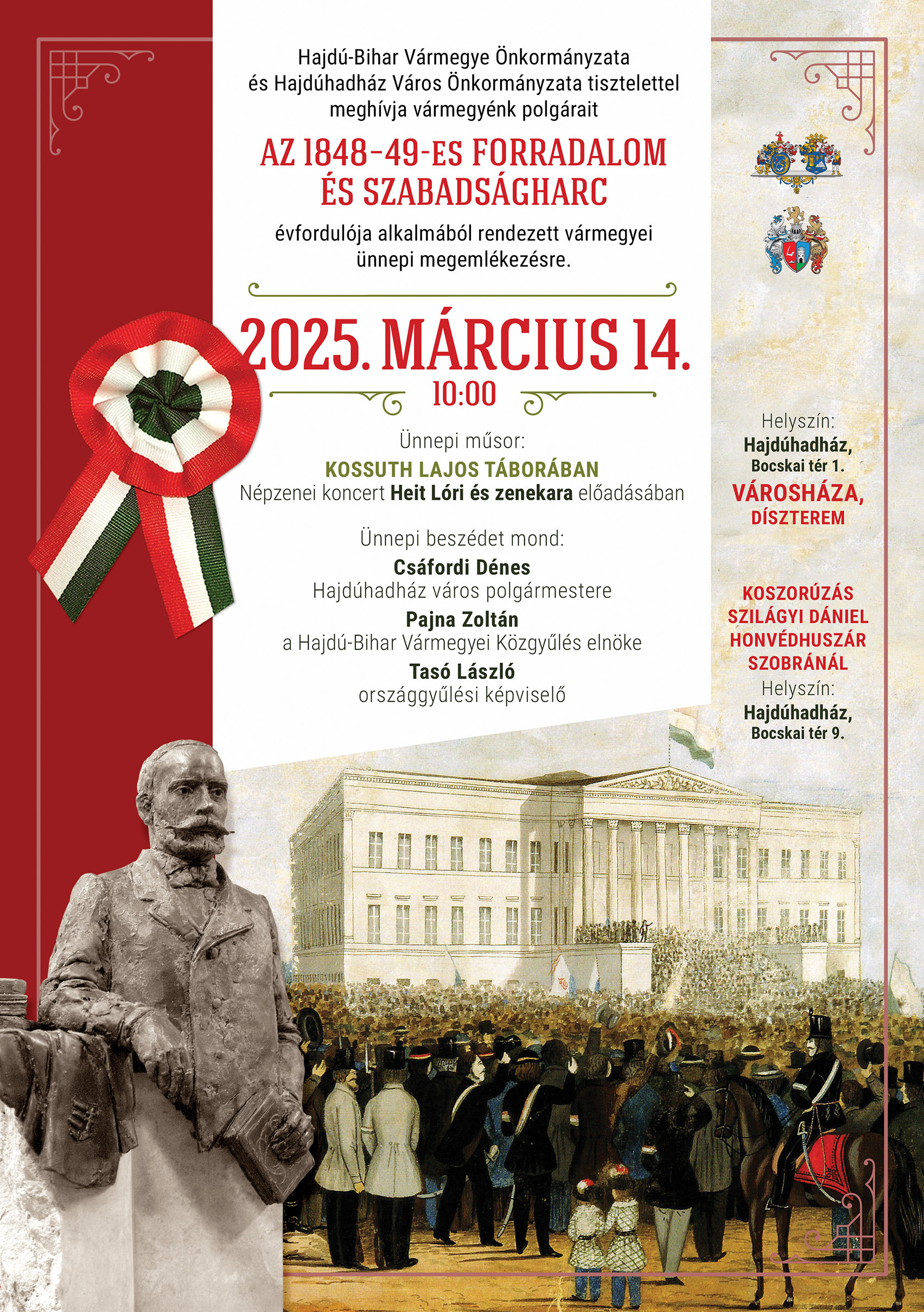 Hajdú-Bihar Vármegye Önkormányzata és Hajdúhadház Város Önkormányzata tisztelettel meghívja vármegyénk polgárait

AZ 1848–49-ES FORRADALOM ÉS SZABADSÁGHARC

évfordulója alkalmából rendezett vármegyei ünnepi megemlékezésre.

2025. MÁRCIUS 14.
10:00

Ünnepi műsor:
KOSSUTH LAJOS TÁBORÁBAN
Népzenei koncert Heit Lóri és zenekara előadásában

Ünnepi beszédet mond:
Csáfordi Dénes
Hajdúhadház város polgármestere
Pajna Zoltán
a Hajdú-Bihar Vármegyei Közgyűlés elnöke
Tasó László
országgyűlési képviselő

Helyszín:
Hajdúhadház,
Bocskai tér 1.
VÁROSHÁZA,
DÍSZTEREM

KOSZORÚZÁS
SZILÁGYI DÁNIEL
HONVÉDHUSZÁR
SZOBRÁNÁL
Helyszín:
Hajdúhadház,
Bocskai tér 9.